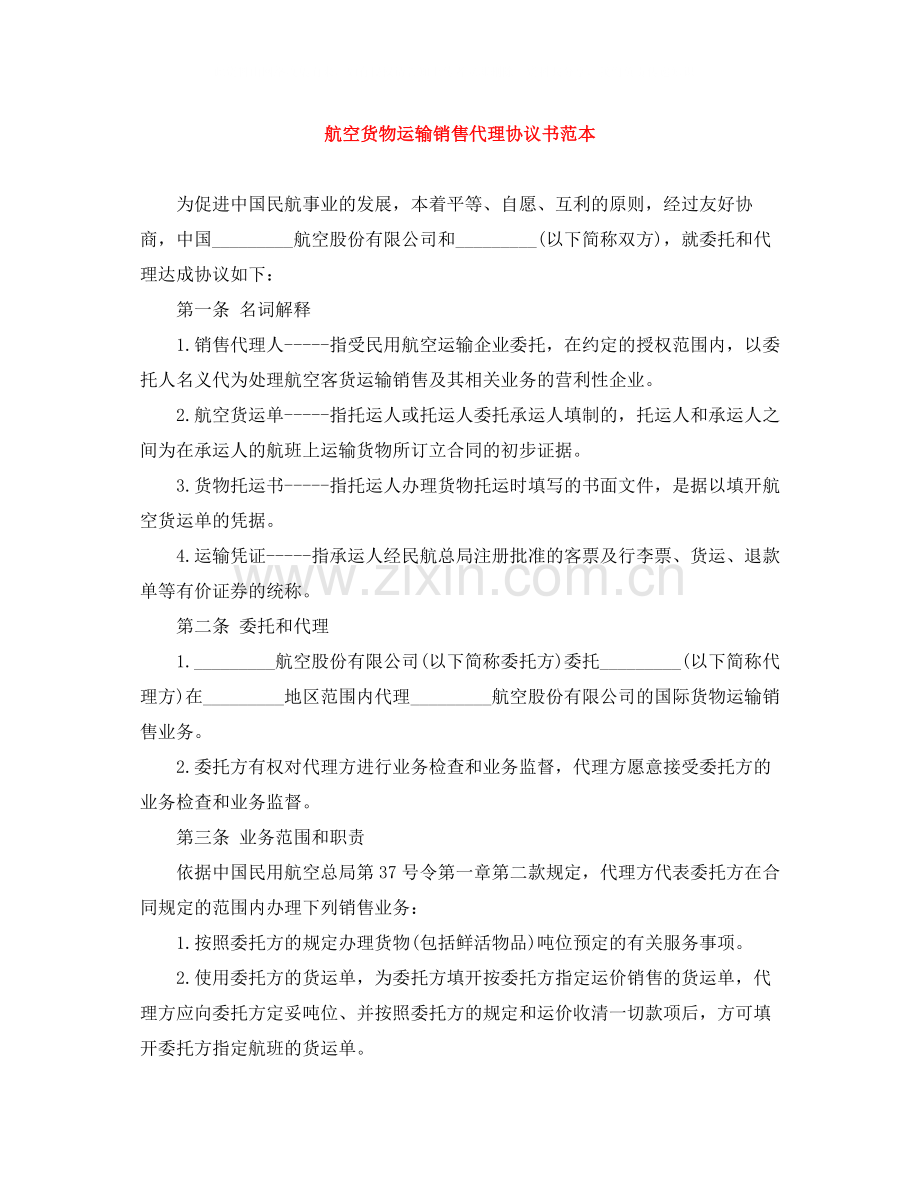 航空货物运输销售代理协议书范本

为促进中国民航事业的发展，本着平等、自愿、互利的原则，经过友好协商，中国____航空股份有限公司和____(以下简称双方)，就委托和代理达成协议如下：

第一条 名词解释

1.销售代理人-----指受民用航空运输企业委托，在约定的授权范围内，以委托人名义代为处理航空客货运输销售及其相关业务的营利性企业。

2.航空货运单-----指托运人或托运人委托承运人填制的，托运人和承运人之间为在承运人的航班上运输货物所订立合同的初步证据。

3.货物托运书-----指托运人办理货物托运时填写的书面文件，是据以填开航空货运单的凭据。

4.运输凭证-----指承运人经民航总局注册批准的客票及行李票、货运、退款单等有价证券的统称。

第二条 委托和代理

1.____航空股份有限公司(以下简称委托方)委托____(以下简称代理方)在____地区范围内代理____航空股份有限公司的国际货物运输销售业务。

2.委托方有权对代理方进行业务检查和业务监督，代理方愿意接受委托方的业务检查和业务监督。

第三条 业务范围和职责

依据中国民用航空总局第37号令第一章第二款规定，代理方代表委托方在合同规定的范围内办理下列销售业务：

1.按照委托方的规定办理货物(包括鲜活物品)吨位预定的有关服务事项。

2.使用委托方的货运单，为委托方填开按委托方指定运价销售的货运单，代理方应向委托方定妥吨位、并按照委托方的规定和运价收清一切款项后，方可填开委托方指定航班的货运单。

www.zixin.com.cn